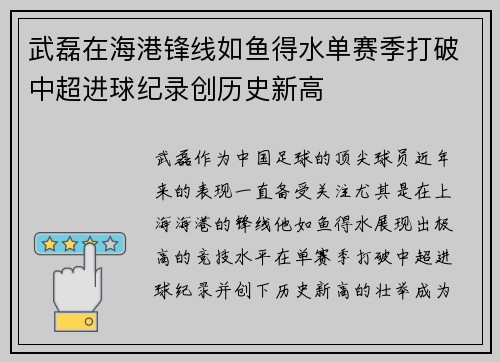 武磊在海港锋线如鱼得水单赛季打破中超进球纪录创历史新高

武磊作为中国足球的顶尖球员近年来的表现一直备受关注尤其是在上海海港的锋线他如鱼得水展现出极高的竞技水平在单赛季打破中超进球纪录并创下历史新高的壮举成为